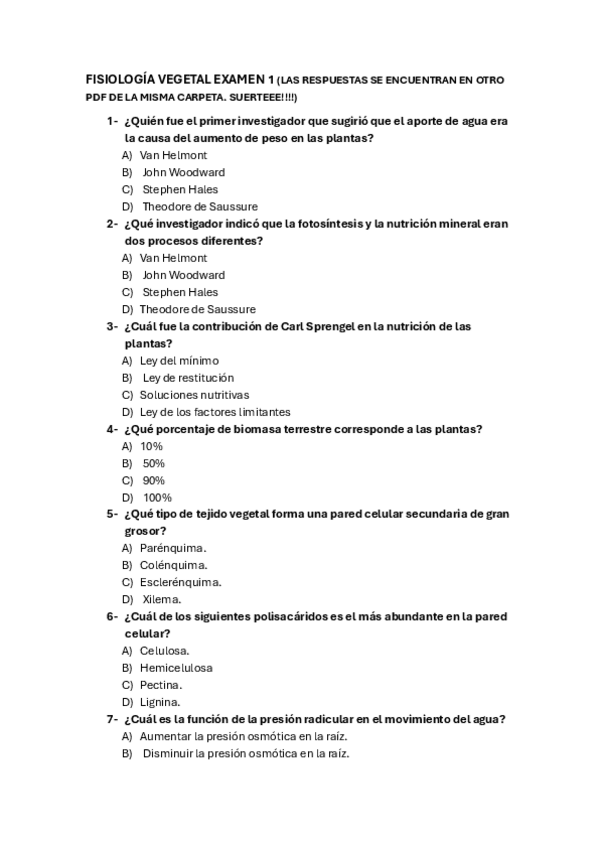 FISIOLOGÍA VEGETAL EXAMEN 1 (LAS RESPUESTAS SE ENCUENTRAN EN OTRO PDF DE LA MISMA CARPETA. SUERTEEE!!!!)

1- ¿Quién fue el primer investigador que sugirió que el aporte de agua era la causa del aumento de peso en las plantas?
A) Van Helmont
B) John Woodward
C) Stephen Hales
D) Theodore de Saussure

2- ¿Qué investigador indicó que la fotosíntesis y la nutrición mineral eran dos procesos diferentes?
A) Van Helmont
B) John Woodward
C) Stephen Hales
D) Theodore de Saussure

3- ¿Cuál fue la contribución de Carl Sprengel en la nutrición de las plantas?
A) Ley del mínimo
B) Ley de restitución
C) Soluciones nutritivas
D) Ley de los factores limitantes

4- ¿Qué porcentaje de biomasa terrestre corresponde a las plantas?
A) 10%
B) 50%
C) 90%
D) 100%

5- ¿Qué tipo de tejido vegetal forma una pared celular secundaria de gran grosor?
A) Parénquima.
B) Colénquima.
C) Esclerénquima.
D) Xilema.

6- ¿Cuál de los siguientes polisacáridos es el más abundante en la pared celular?
A) Celulosa.
B) Hemicelulosa
C) Pectina.
D) Lignina.

7- ¿Cuál es la función de la presión radicular en el movimiento del agua?
A) Aumentar la presión osmótica en la raíz.
B) Disminuir la presión osmótica en la raíz.